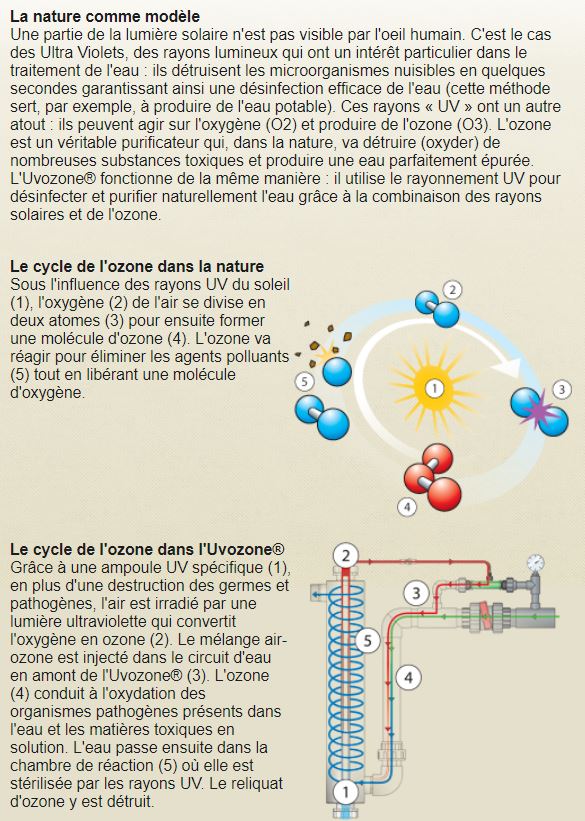 **La nature comme modèle**
Une partie de la lumière solaire n'est pas visible par l'oeil humain. C'est le cas des Ultra Violets, des rayons lumineux qui ont un intérêt particulier dans le traitement de l'eau : ils détruisent les microorganismes nuisibles en quelques secondes garantissant ainsi une désinfection efficace de l'eau (cette méthode sert, par exemple, à produire de l'eau potable). Ces rayons « UV » ont un autre atout : ils peuvent agir sur l'oxygène (O2) et produire de l'ozone (O3). L'ozone est un véritable purificateur qui, dans la nature, va détruire (oxyder) de nombreuses substances toxiques et produire une eau parfaitement épurée. L'Uvozone® fonctionne de la même manière : il utilise le rayonnement UV pour désinfecter et purifier naturellement l'eau grâce à la combinaison des rayons solaires et de l'ozone.

**Le cycle de l'ozone dans la nature**
Sous l'influence des rayons UV du soleil (1), l'oxygène (2) de l'air se divise en deux atomes (3) pour ensuite former une molécule d'ozone (4). L'ozone va réagir pour éliminer les agents polluants (5) tout en libérant une molécule d'oxygène.

2
5
1
3
4

**Le cycle de l'ozone dans l'Uvozone®**
Grâce à une ampoule UV spécifique (1), en plus d'une destruction des germes et pathogènes, l'air est irradié par une lumière ultraviolette qui convertit l'oxygène en ozone (2). Le mélange air-ozone est injecté dans le circuit d'eau en amont de l'Uvozone® (3). L'ozone (4) conduit à l'oxydation des organismes pathogènes présents dans l'eau et les matières toxiques en solution. L'eau passe ensuite dans la chambre de réaction (5) où elle est stérilisée par les rayons UV. Le reliquat d'ozone y est détruit.

2
3
5
4
1